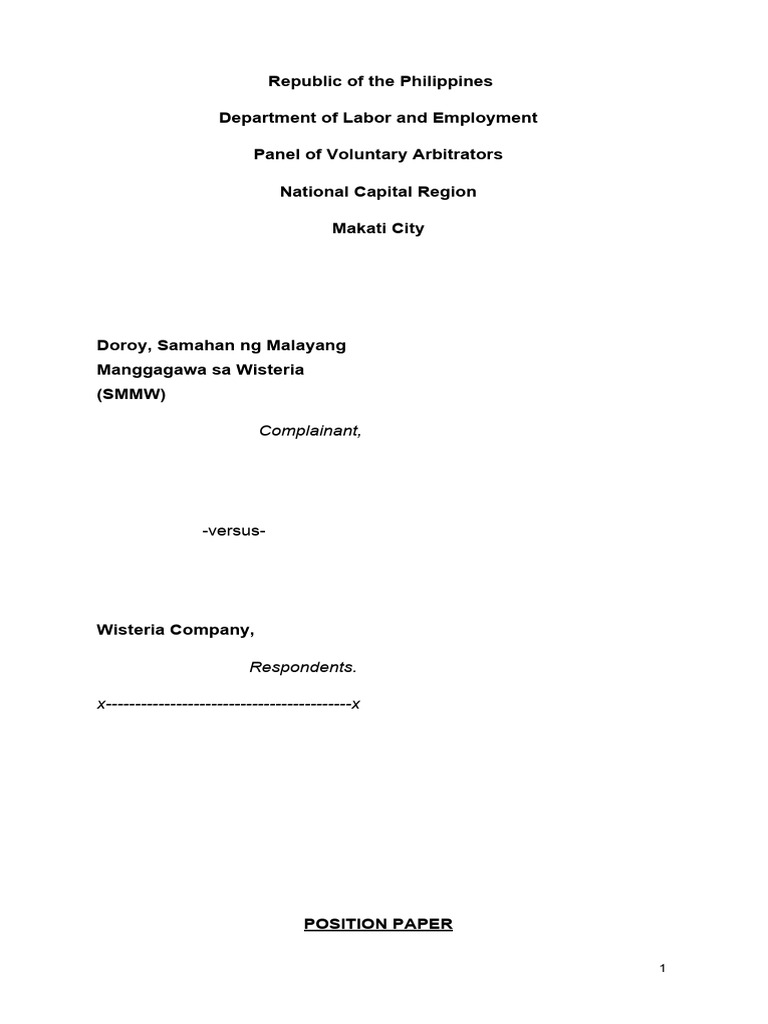 Republic of the Philippines

Department of Labor and Employment

Panel of Voluntary Arbitrators

National Capital Region

Makati City

Doroy, Samahan ng Malayang Manggagawa sa Wisteria (SMMW)

Complainant,

-versus-

Wisteria Company,

Respondents.

x------------------------------------------x

POSITION PAPER

1